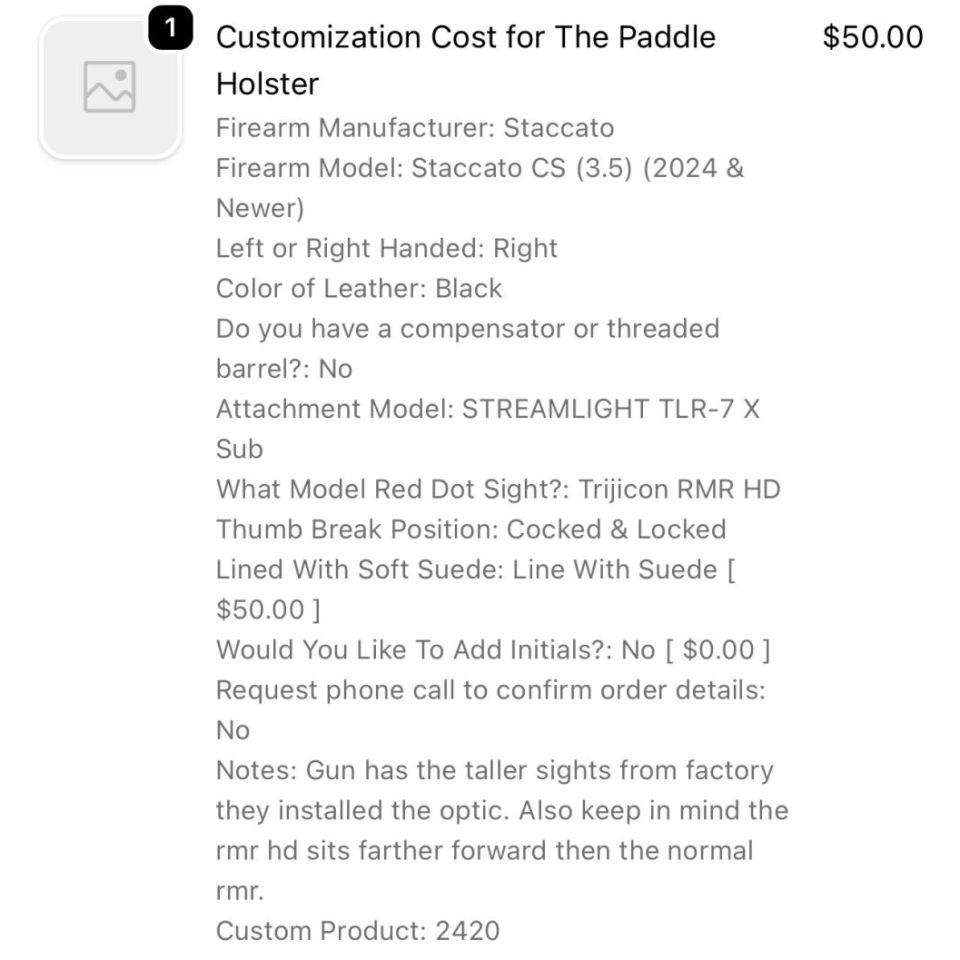 1

Customization Cost for The Paddle Holster

$50.00

Firearm Manufacturer: Staccato
Firearm Model: Staccato CS (3.5) (2024 & Newer)
Left or Right Handed: Right
Color of Leather: Black
Do you have a compensator or threaded barrel?: No
Attachment Model: STREAMLIGHT TLR-7 X Sub
What Model Red Dot Sight?: Trijicon RMR HD
Thumb Break Position: Cocked & Locked
Lined With Soft Suede: Line With Suede [ $50.00 ]
Would You Like To Add Initials?: No [ $0.00 ]
Request phone call to confirm order details: No
Notes: Gun has the taller sights from factory they installed the optic. Also keep in mind the rmr hd sits farther forward then the normal rmr.
Custom Product: 2420